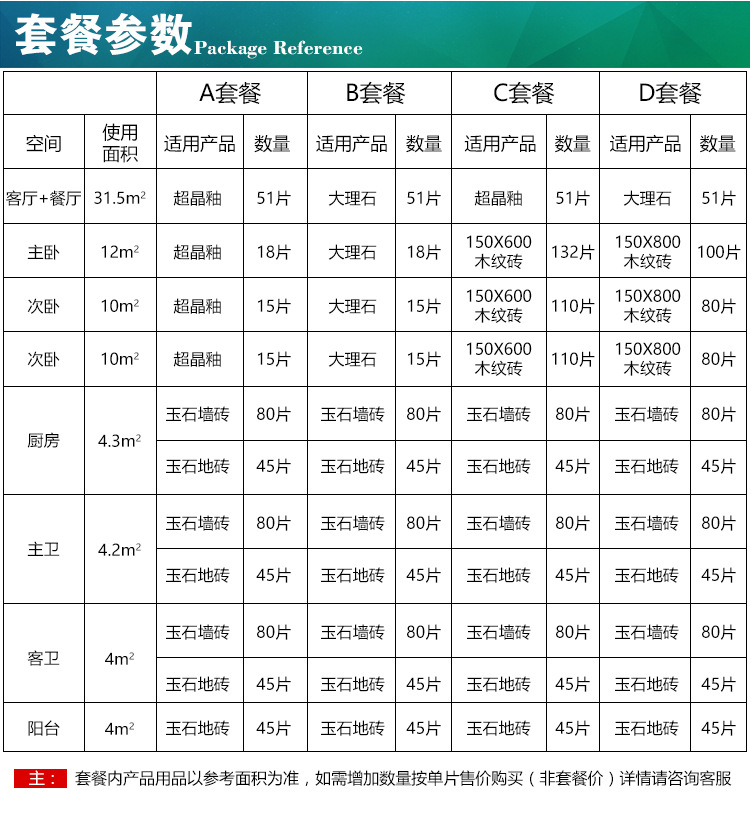 套餐参数 Package Reference

| | | A套餐 | | B套餐 | | C套餐 | | D套餐 | |
|---|---|---|---|---|---|---|---|---|---|
| 空间 | 使用面积 | 适用产品 | 数量 | 适用产品 | 数量 | 适用产品 | 数量 | 适用产品 | 数量 |
| 客厅+餐厅 | $31.5m^2$ | 超晶釉 | 51片 | 大理石 | 51片 | 超晶釉 | 51片 | 大理石 | 51片 |
| 主卧 | $12m^2$ | 超晶釉 | 18片 | 大理石 | 18片 | 150X600 木纹砖 | 132片 | 150X800 木纹砖 | 100片 |
| 次卧 | $10m^2$ | 超晶釉 | 15片 | 大理石 | 15片 | 150X600 木纹砖 | 110片 | 150X800 木纹砖 | 80片 |
| 次卧 | $10m^2$ | 超晶釉 | 15片 | 大理石 | 15片 | 150X600 木纹砖 | 110片 | 150X800 木纹砖 | 80片 |
| 厨房 | $4.3m^2$ | 玉石墙砖 | 80片 | 玉石墙砖 | 80片 | 玉石墙砖 | 80片 | 玉石墙砖 | 80片 |
| | | 玉石地砖 | 45片 | 玉石地砖 | 45片 | 玉石地砖 | 45片 | 玉石地砖 | 45片 |
| 主卫 | $4.2m^2$ | 玉石墙砖 | 80片 | 玉石墙砖 | 80片 | 玉石墙砖 | 80片 | 玉石墙砖 | 80片 |
| | | 玉石地砖 | 45片 | 玉石地砖 | 45片 | 玉石地砖 | 45片 | 玉石地砖 | 45片 |
| 客卫 | $4m^2$ | 玉石墙砖 | 80片 | 玉石墙砖 | 80片 | 玉石墙砖 | 80片 | 玉石墙砖 | 80片 |
| | | 玉石地砖 | 45片 | 玉石地砖 | 45片 | 玉石地砖 | 45片 | 玉石地砖 | 45片 |
| 阳台 | $4m^2$ | 玉石地砖 | 45片 | 玉石地砖 | 45片 | 玉石地砖 | 45片 | 玉石地砖 | 45片 |

主： 套餐内产品用品以参考面积为准，如需增加数量按单片售价购买（非套餐价）详情请咨询客服